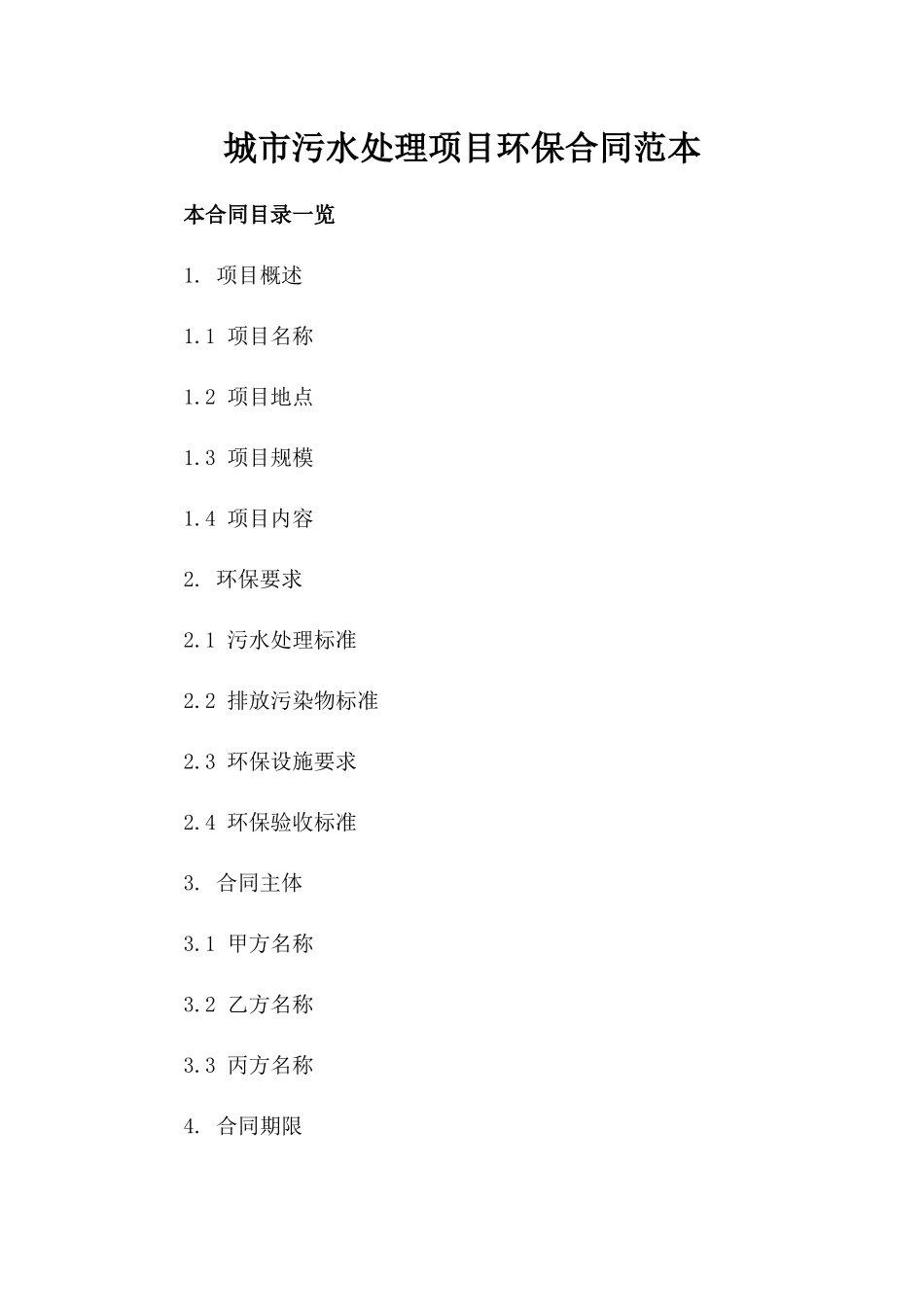 城市污水处理项目环保合同范本

本合同目录一览

1. 项目概述

1.1 项目名称

1.2 项目地点

1.3 项目规模

1.4 项目内容

2. 环保要求

2.1 污水处理标准

2.2 排放污染物标准

2.3 环保设施要求

2.4 环保验收标准

3. 合同主体

3.1 甲方名称

3.2 乙方名称

3.3 丙方名称

4. 合同期限